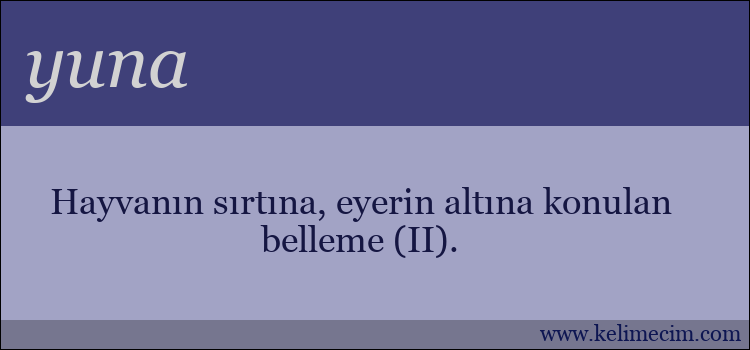 yuna

Hayvanın sırtına, eyerin altına konulan belleme (II).

www.kelimecim.com